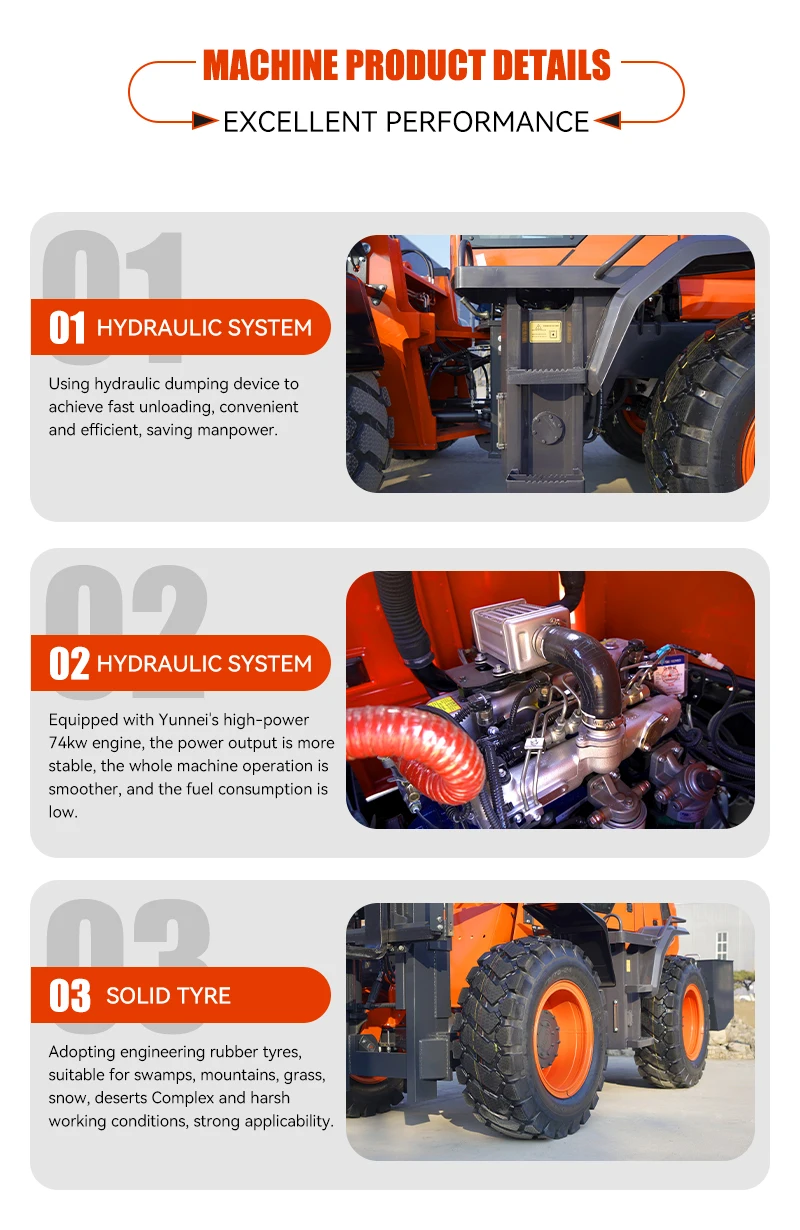 MACHINE PRODUCT DETAILS

EXCELLENT PERFORMANCE

01

01 HYDRAULIC SYSTEM

Using hydraulic dumping device to achieve fast unloading, convenient and efficient, saving manpower.

02

02 HYDRAULIC SYSTEM

Equipped with Yunnei's high-power 74kw engine, the power output is more stable, the whole machine operation is smoother, and the fuel consumption is low.

03

03 SOLID TYRE

Adopting engineering rubber tyres, suitable for swamps, mountains, grass, snow, deserts Complex and harsh working conditions, strong applicability.